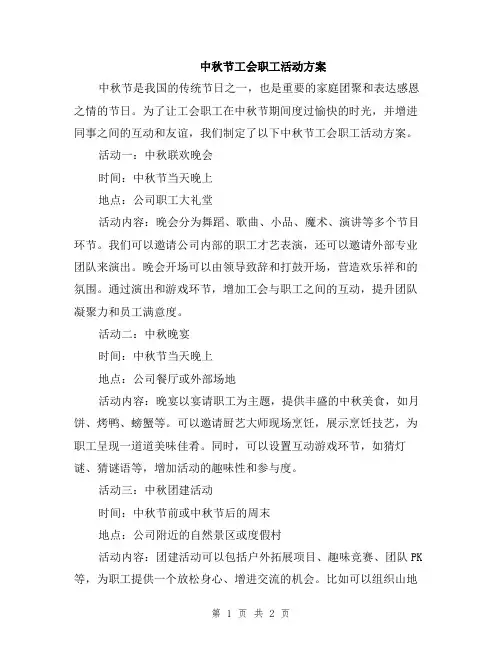 中秋节工会职工活动方案

中秋节是我国的传统节日之一，也是重要的家庭团聚和表达感恩之情的节日。为了让工会职工在中秋节期间度过愉快的时光，并增进同事之间的互动和友谊，我们制定了以下中秋节工会职工活动方案。

活动一：中秋联欢晚会

时间：中秋节当天晚上

地点：公司职工大礼堂

活动内容：晚会分为舞蹈、歌曲、小品、魔术、演讲等多个节目环节。我们可以邀请公司内部的职工才艺表演，还可以邀请外部专业团队来演出。晚会开场可以由领导致辞和打鼓开场，营造欢乐祥和的氛围。通过演出和游戏环节，增加工会与职工之间的互动，提升团队凝聚力和员工满意度。

活动二：中秋晚宴

时间：中秋节当天晚上

地点：公司餐厅或外部场地

活动内容：晚宴以宴请职工为主题，提供丰盛的中秋美食，如月饼、烤鸭、螃蟹等。可以邀请厨艺大师现场烹饪，展示烹饪技艺，为职工呈现一道道美味佳肴。同时，可以设置互动游戏环节，如猜灯谜、猜谜语等，增加活动的趣味性和参与度。

活动三：中秋团建活动

时间：中秋节前或中秋节后的周末

地点：公司附近的自然景区或度假村

活动内容：团建活动可以包括户外拓展项目、趣味竞赛、团队PK等，为职工提供一个放松身心、增进交流的机会。比如可以组织山地

第 1 页 共 2 页